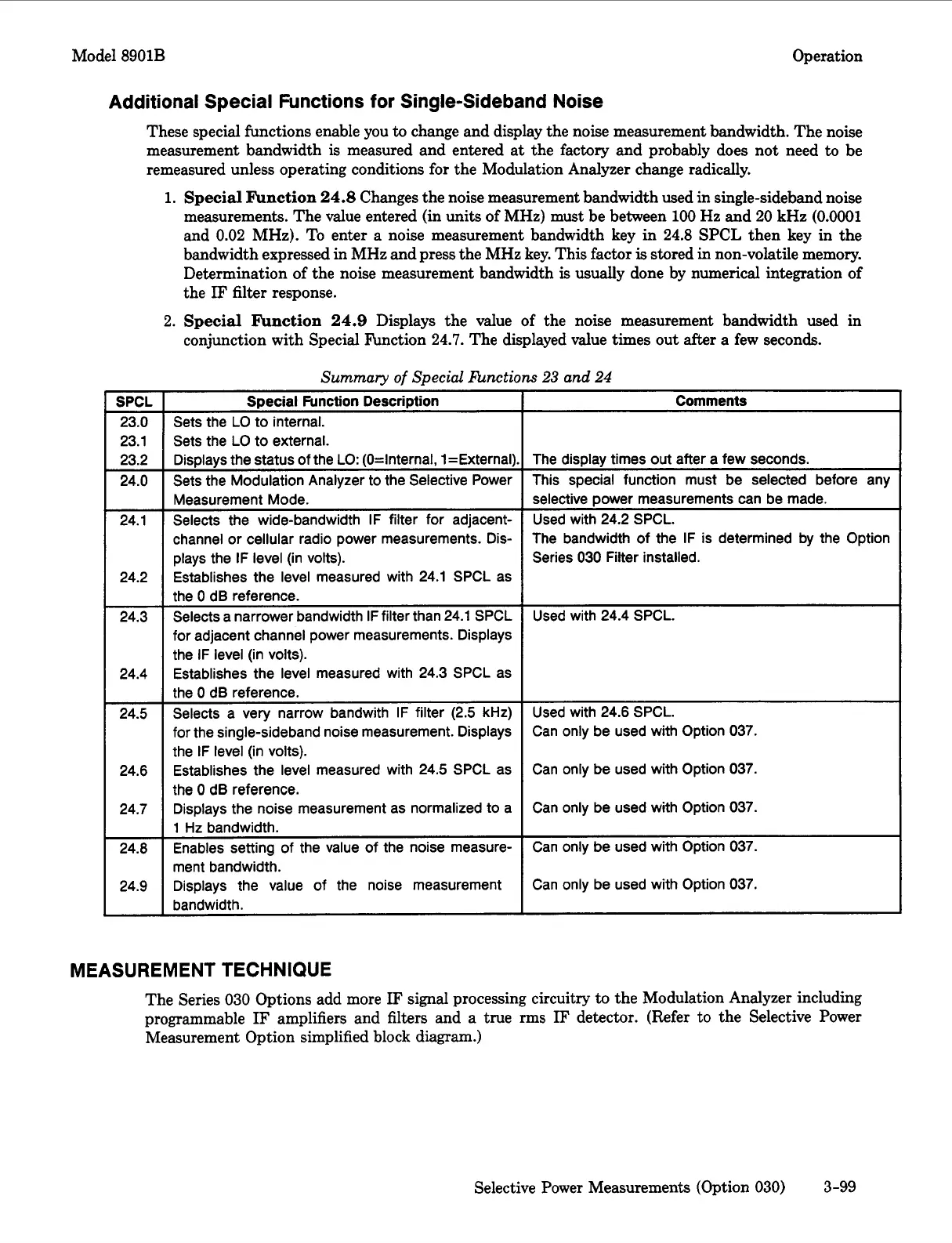 Model 8901B

Operation

Additional Special Functions for Single-Sideband Noise

These special functions enable you to change and display the noise measurement bandwidth. The noise measurement bandwidth is measured and entered at the factory and probably does not need to be remeasured unless operating conditions for the Modulation Analyzer change radically.

1. Special Function 24.8 Changes the noise measurement bandwidth used in single-sideband noise measurements. The value entered (in units of MHz) must be between 100 Hz and 20 kHz (0.0001 and 0.02 MHz). To enter a noise measurement bandwidth key in 24.8 SPCL then key in the bandwidth expressed in MHz and press the MHz key. This factor is stored in non-volatile memory. Determination of the noise measurement bandwidth is usually done by numerical integration of the IF filter response.

2. Special Function 24.9 Displays the value of the noise measurement bandwidth used in conjunction with Special Function 24.7. The displayed value times out after a few seconds.

Summary of Special Functions 23 and 24

| SPCL | Special Function Description | Comments |
|---|---|---|
| 23.0 | Sets the LO to internal. | |
| 23.1 | Sets the LO to external. | |
| 23.2 | Displays the status of the LO: (0=Internal, 1=External). | The display times out after a few seconds. |
| 24.0 | Sets the Modulation Analyzer to the Selective Power Measurement Mode. | This special function must be selected before any selective power measurements can be made. |
| 24.1 | Selects the wide-bandwidth IF filter for adjacent-channel or cellular radio power measurements. Displays the IF level (in volts). | Used with 24.2 SPCL. The bandwidth of the IF is determined by the Option Series 030 Filter installed. |
| 24.2 | Establishes the level measured with 24.1 SPCL as the 0 dB reference. | |
| 24.3 | Selects a narrower bandwidth IF filter than 24.1 SPCL for adjacent channel power measurements. Displays the IF level (in volts). | Used with 24.4 SPCL. |
| 24.4 | Establishes the level measured with 24.3 SPCL as the 0 dB reference. | |
| 24.5 | Selects a very narrow bandwith IF filter (2.5 kHz) for the single-sideband noise measurement. Displays the IF level (in volts). | Used with 24.6 SPCL. Can only be used with Option 037. |
| 24.6 | Establishes the level measured with 24.5 SPCL as the 0 dB reference. | Can only be used with Option 037. |
| 24.7 | Displays the noise measurement as normalized to a 1 Hz bandwidth. | Can only be used with Option 037. |
| 24.8 | Enables setting of the value of the noise measurement bandwidth. | Can only be used with Option 037. |
| 24.9 | Displays the value of the noise measurement bandwidth. | Can only be used with Option 037. |

MEASUREMENT TECHNIQUE

The Series 030 Options add more IF signal processing circuitry to the Modulation Analyzer including programmable IF amplifiers and filters and a true rms IF detector. (Refer to the Selective Power Measurement Option simplified block diagram.)

Selective Power Measurements (Option 030) 3-99